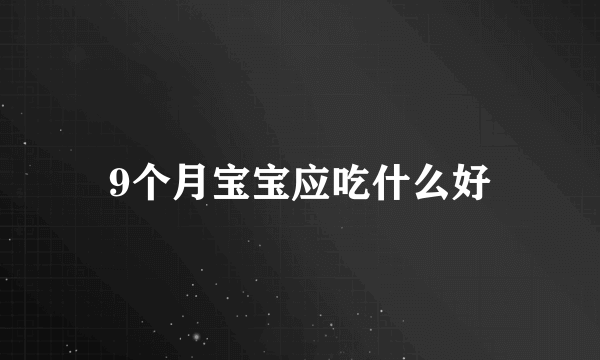 9个月宝宝应吃什么好